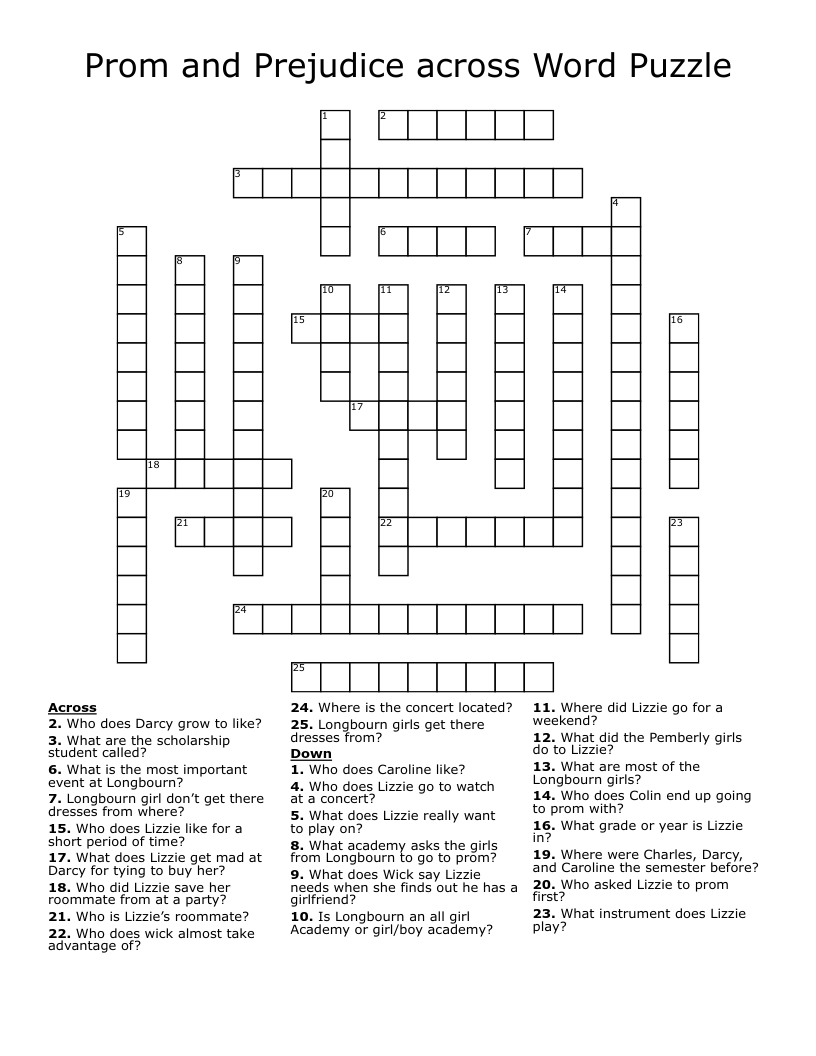 Prom and Prejudice across Word Puzzle

1 2 3 4 5 6 7 8 9 10 11 12 13 14 15 16 17 18 19 20 21 22 23 24 25

**Across**
**2.** Who does Darcy grow to like?
**3.** What are the scholarship student called?
**6.** What is the most important event at Longbourn?
**7.** Longbourn girl don't get there dresses from where?
**15.** Who does Lizzie like for a short period of time?
**17.** What does Lizzie get mad at Darcy for tying to buy her?
**18.** Who did Lizzie save her roommate from at a party?
**21.** Who is Lizzie's roommate?
**22.** Who does wick almost take advantage of?
**24.** Where is the concert located?
**25.** Longbourn girls get there dresses from?

**Down**
**1.** Who does Caroline like?
**4.** Who does Lizzie go to watch at a concert?
**5.** What does Lizzie really want to play on?
**8.** What academy asks the girls from Longbourn to go to prom?
**9.** What does Wick say Lizzie needs when she finds out he has a girlfriend?
**10.** Is Longbourn an all girl Academy or girl/boy academy?
**11.** Where did Lizzie go for a weekend?
**12.** What did the Pemberly girls do to Lizzie?
**13.** What are most of the Longbourn girls?
**14.** Who does Colin end up going to prom with?
**16.** What grade or year is Lizzie in?
**19.** Where were Charles, Darcy, and Caroline the semester before?
**20.** Who asked Lizzie to prom first?
**23.** What instrument does Lizzie play?